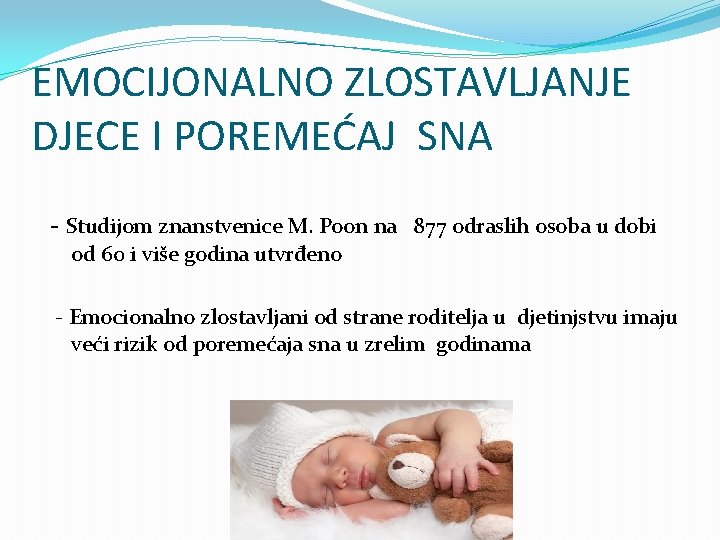 EMOCIJONALNO ZLOSTAVLJANJE DJECE I POREMEĆAJ SNA

- Studijom znanstvenice M. Poon na 877 odraslih osoba u dobi od 60 i više godina utvrđeno

- Emocionalno zlostavljani od strane roditelja u djetinjstvu imaju veći rizik od poremećaja sna u zrelim godinama